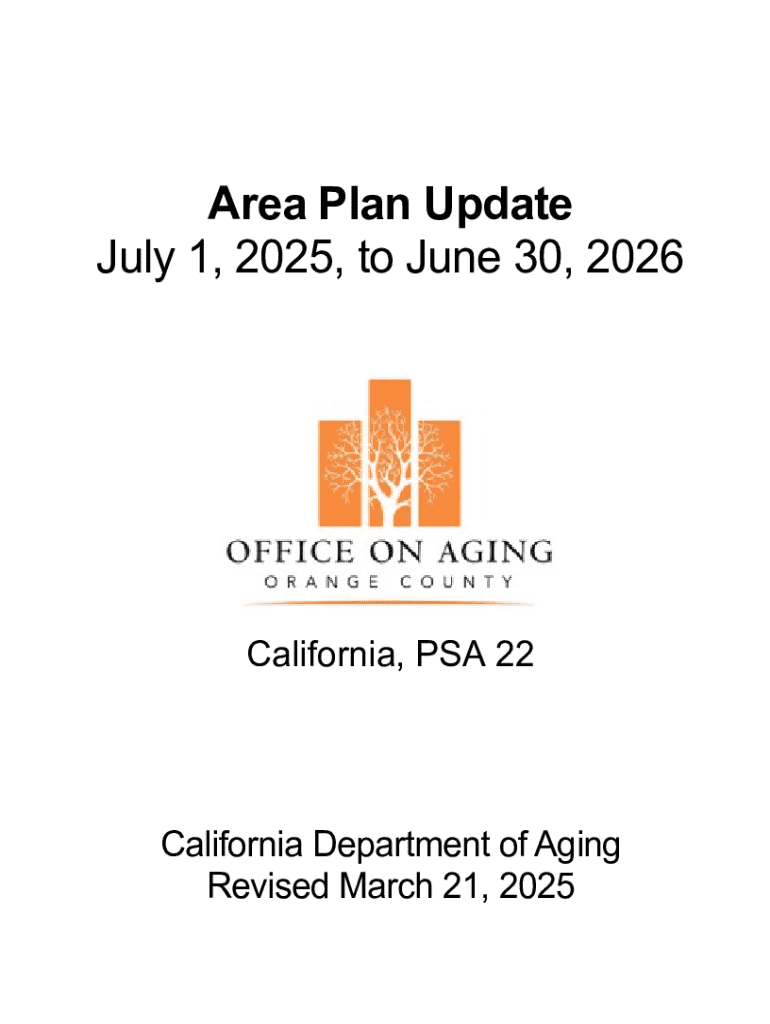 Area Plan Update
July 1, 2025, to June 30, 2026

OFFICE ON AGING
ORANGE COUNTY

California, PSA 22

California Department of Aging
Revised March 21, 2025